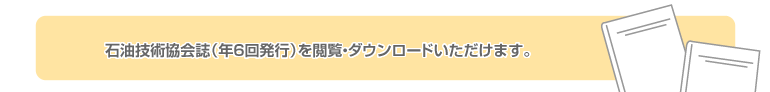 石油技術協会誌（年6回発行）を閲覧・ダウンロードいただけます。